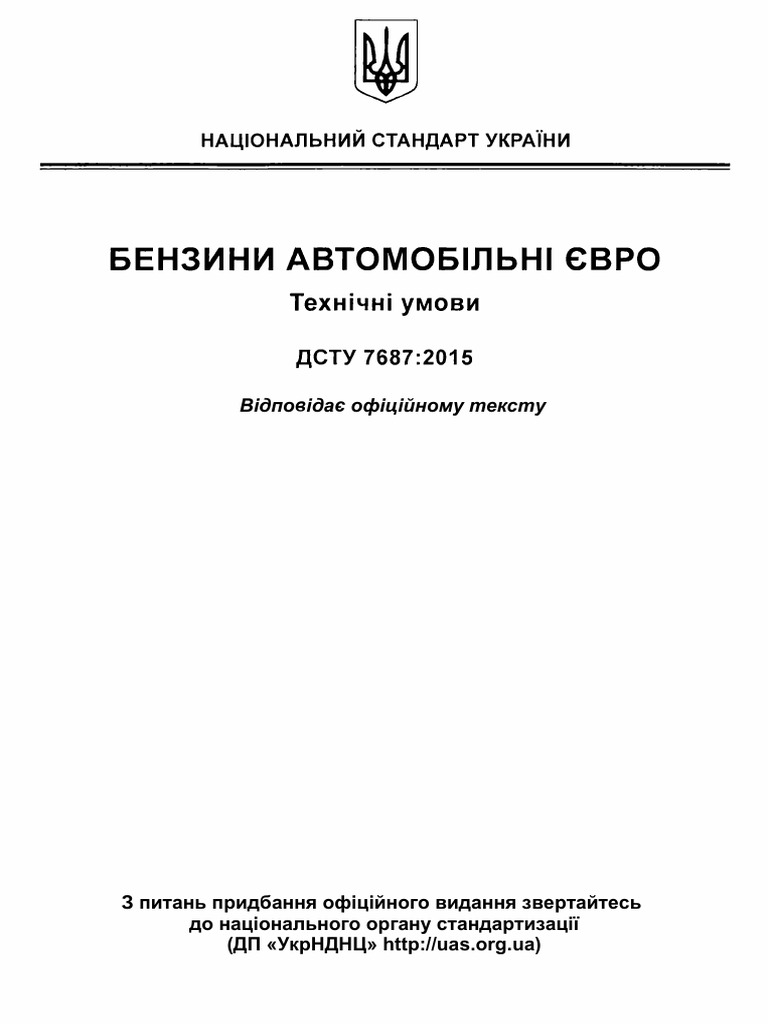 НАЦІОНАЛЬНИЙ СТАНДАРТ УКРАЇНИ

БЕНЗИНИ АВТОМОБІЛЬНІ ЄВРО

Технічні умови

ДСТУ 7687:2015

Відповідає офіційному тексту

З питань придбання офіційного видання звертайтесь до національного органу стандартизації (ДП «УкрНДНЦ» http://uas.org.ua)